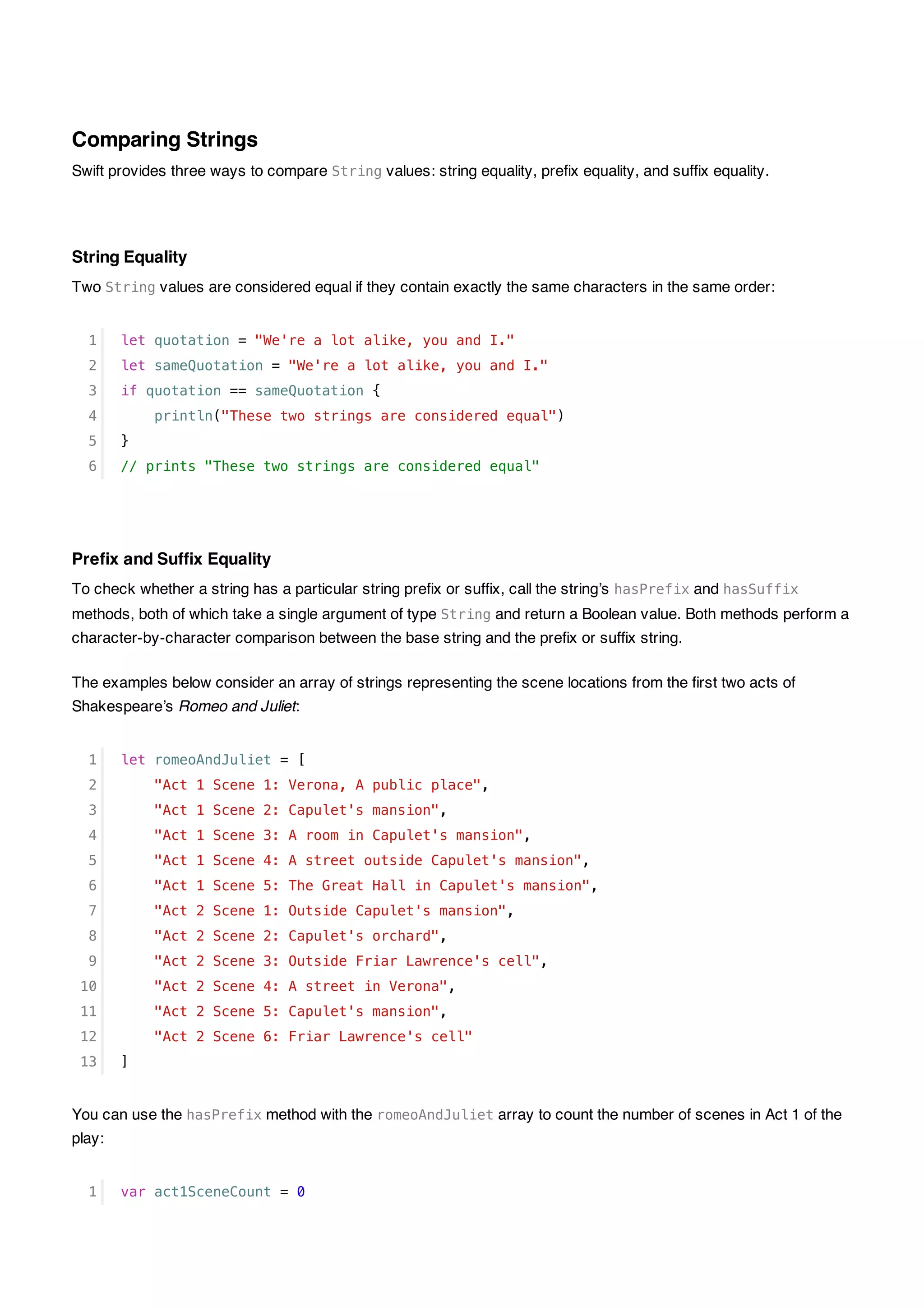 Comparing Strings

Swift provides three ways to compare String values: string equality, prefix equality, and suffix equality.

String Equality

Two String values are considered equal if they contain exactly the same characters in the same order:

1 let quotation = "We're a lot alike, you and I."
2 let sameQuotation = "We're a lot alike, you and I."
3 if quotation == sameQuotation {
4     println("These two strings are considered equal")
5 }
6 // prints "These two strings are considered equal"

Prefix and Suffix Equality

To check whether a string has a particular string prefix or suffix, call the string's hasPrefix and hasSuffix methods, both of which take a single argument of type String and return a Boolean value. Both methods perform a character-by-character comparison between the base string and the prefix or suffix string.

The examples below consider an array of strings representing the scene locations from the first two acts of Shakespeare's Romeo and Juliet:

1 let romeoAndJuliet = [
2     "Act 1 Scene 1: Verona, A public place",
3     "Act 1 Scene 2: Capulet's mansion",
4     "Act 1 Scene 3: A room in Capulet's mansion",
5     "Act 1 Scene 4: A street outside Capulet's mansion",
6     "Act 1 Scene 5: The Great Hall in Capulet's mansion",
7     "Act 2 Scene 1: Outside Capulet's mansion",
8     "Act 2 Scene 2: Capulet's orchard",
9     "Act 2 Scene 3: Outside Friar Lawrence's cell",
10     "Act 2 Scene 4: A street in Verona",
11     "Act 2 Scene 5: Capulet's mansion",
12     "Act 2 Scene 6: Friar Lawrence's cell"
13 ]

You can use the hasPrefix method with the romeoAndJuliet array to count the number of scenes in Act 1 of the play:

1 var act1SceneCount = 0